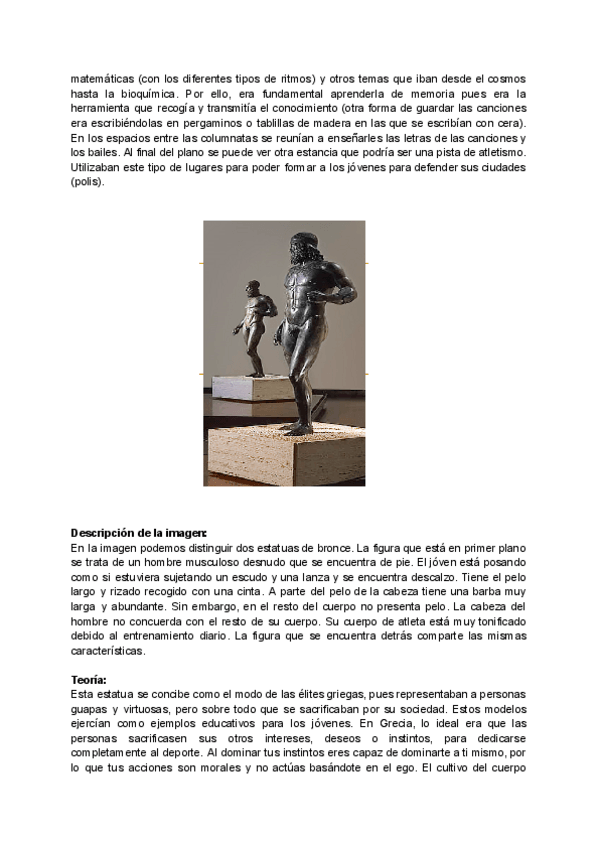 matemáticas (con los diferentes tipos de ritmos) y otros temas que iban desde el cosmos hasta la bioquímica. Por ello, era fundamental aprenderla de memoria pues era la herramienta que recogía y transmitía el conocimiento (otra forma de guardar las canciones era escribiéndolas en pergaminos o tablillas de madera en las que se escribían con cera). En los espacios entre las columnatas se reunían a enseñarles las letras de las canciones y los bailes. Al final del plano se puede ver otra estancia que podría ser una pista de atletismo. Utilizaban este tipo de lugares para poder formar a los jóvenes para defender sus ciudades (polis).

Descripción de la imagen:
En la imagen podemos distinguir dos estatuas de bronce. La figura que está en primer plano se trata de un hombre musculoso desnudo que se encuentra de pie. El jóven está posando como si estuviera sujetando un escudo y una lanza y se encuentra descalzo. Tiene el pelo largo y rizado recogido con una cinta. A parte del pelo de la cabeza tiene una barba muy larga y abundante. Sin embargo, en el resto del cuerpo no presenta pelo. La cabeza del hombre no concuerda con el resto de su cuerpo. Su cuerpo de atleta está muy tonificado debido al entrenamiento diario. La figura que se encuentra detrás comparte las mismas características.

Teoría:
Esta estatua se concibe como el modo de las élites griegas, pues representaban a personas guapas y virtuosas, pero sobre todo que se sacrificaban por su sociedad. Estos modelos ejercían como ejemplos educativos para los jóvenes. En Grecia, lo ideal era que las personas sacrificasen sus otros intereses, deseos o instintos, para dedicarse completamente al deporte. Al dominar tus instintos eres capaz de dominarte a ti mismo, por lo que tus acciones son morales y no actúas basándote en el ego. El cultivo del cuerpo